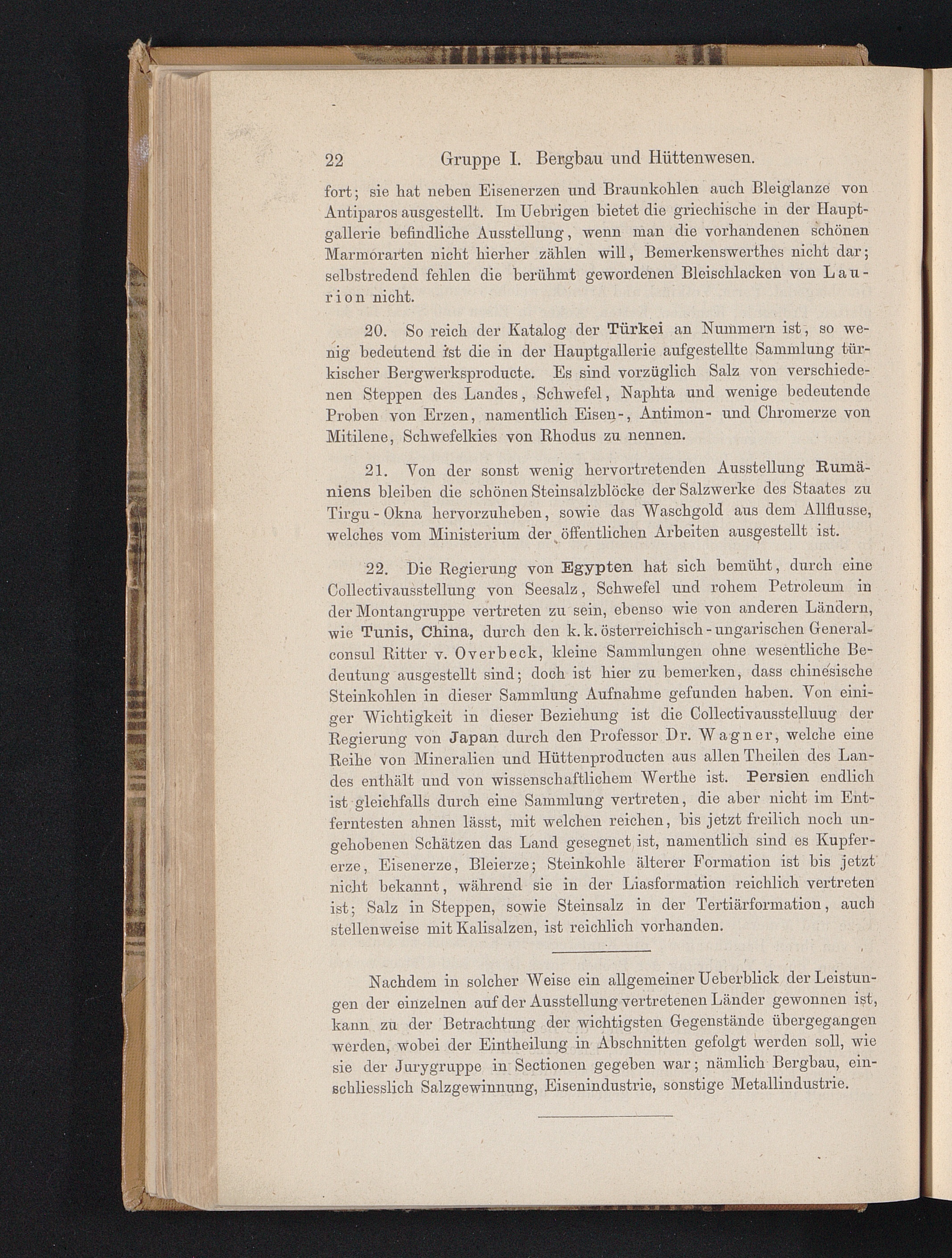 22 Gruppe I. Bergbau und Hüttenwesen.

fort; sie hat neben Eisenerzen und Braunkohlen auch Bleiglanze von Antiparos ausgestellt. Im Uebrigen bietet die griechische in der Hauptgallerie befindliche Ausstellung, wenn man die vorhandenen schönen Marmorarten nicht hierher zählen will, Bemerkenswerthes nicht dar; selbstredend fehlen die berühmt gewordenen Bleischlacken von Laurion nicht.

20. So reich der Katalog der Türkei an Nummern ist, so wenig bedeutend ist die in der Hauptgallerie aufgestellte Sammlung türkischer Bergwerksproducte. Es sind vorzüglich Salz von verschiedenen Steppen des Landes, Schwefel, Naphta und wenige bedeutende Proben von Erzen, namentlich Eisen-, Antimon- und Chromerze von Mitilene, Schwefelkies von Rhodus zu nennen.

21. Von der sonst wenig hervortretenden Ausstellung Rumäniens bleiben die schönen Steinsalzblöcke der Salzwerke des Staates zu Tirgu-Okna hervorzuheben, sowie das Waschgold aus dem Allflusse, welches vom Ministerium der öffentlichen Arbeiten ausgestellt ist.

22. Die Regierung von Egypten hat sich bemüht, durch eine Collectivausstellung von Seesalz, Schwefel und rohem Petroleum in der Montangruppe vertreten zu sein, ebenso wie von anderen Ländern, wie Tunis, China, durch den k. k. österreichisch-ungarischen Generalconsul Ritter v. Overbeck, kleine Sammlungen ohne wesentliche Bedeutung ausgestellt sind; doch ist hier zu bemerken, dass chinesische Steinkohlen in dieser Sammlung Aufnahme gefunden haben. Von einiger Wichtigkeit in dieser Beziehung ist die Collectivausstelluug der Regierung von Japan durch den Professor Dr. Wagner, welche eine Reihe von Mineralien und Hüttenproducten aus allen Theilen des Landes enthält und von wissenschaftlichem Werthe ist. Persien endlich ist gleichfalls durch eine Sammlung vertreten, die aber nicht im Entferntesten ahnen lässt, mit welchen reichen, bis jetzt freilich noch ungehobenen Schätzen das Land gesegnet ist, namentlich sind es Kupfererze, Eisenerze, Bleierze; Steinkohle älterer Formation ist bis jetzt nicht bekannt, während sie in der Liasformation reichlich vertreten ist; Salz in Steppen, sowie Steinsalz in der Tertiärformation, auch stellenweise mit Kalisalzen, ist reichlich vorhanden.

Nachdem in solcher Weise ein allgemeiner Ueberblick der Leistungen der einzelnen auf der Ausstellung vertretenen Länder gewonnen ist, kann zu der Betrachtung der wichtigsten Gegenstände übergegangen werden, wobei der Eintheilung in Abschnitten gefolgt werden soll, wie sie der Jurygruppe in Sectionen gegeben war; nämlich Bergbau, einschliesslich Salzgewinnung, Eisenindustrie, sonstige Metallindustrie.